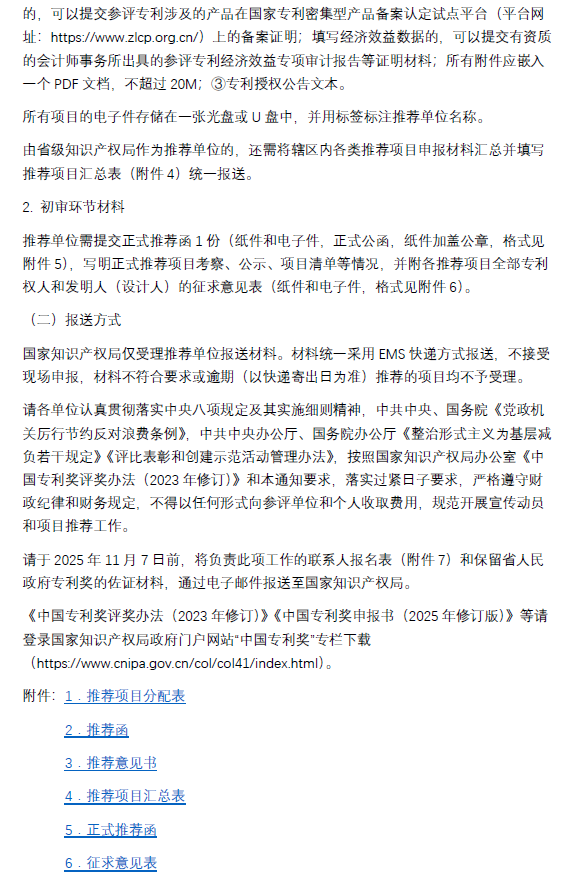 的，可以提交参评专利涉及的产品在国家专利密集型产品备案认定试点平台（平台网址：https://www.zlcp.org.cn/）上的备案证明；填写经济效益数据的，可以提交有资质的会计师事务所出具的参评专利经济效益专项审计报告等证明材料；所有附件应嵌入一个 PDF 文档，不超过 20M；③专利授权公告文本。

所有项目的电子件存储在一张光盘或 U 盘中，并用标签标注推荐单位名称。

由省级知识产权局作为推荐单位的，还需将辖区内各类推荐项目申报材料汇总并填写推荐项目汇总表（附件 4）统一报送。

2. 初审环节材料

推荐单位需提交正式推荐函 1 份（纸件和电子件，正式公函，纸件加盖公章，格式见附件 5），写明正式推荐项目考察、公示、项目清单等情况，并附各推荐项目全部专利权人和发明人（设计人）的征求意见表（纸件和电子件，格式见附件 6）。

（二）报送方式

国家知识产权局仅受理推荐单位报送材料。材料统一采用 EMS 快递方式报送，不接受现场申报，材料不符合要求或逾期（以快递寄出日为准）推荐的项目均不予受理。

请各单位认真贯彻落实中央八项规定及其实施细则精神，中共中央、国务院《党政机关厉行节约反对浪费条例》，中共中央办公厅、国务院办公厅《整治形式主义为基层减负若干规定》《评比表彰和创建示范活动管理办法》，按照国家知识产权局办公室《中国专利奖评奖办法（2023 年修订）》和本通知要求，落实过紧日子要求，严格遵守财政纪律和财务规定，不得以任何形式向参评单位和个人收取费用，规范开展宣传动员和项目推荐工作。

请于 2025 年 11 月 7 日前，将负责此项工作的联系人报名表（附件 7）和保留省人民政府专利奖的佐证材料，通过电子邮件报送至国家知识产权局。

《中国专利奖评奖办法（2023 年修订）》《中国专利奖申报书（2025 年修订版）》等请登录国家知识产权局政府门户网站“中国专利奖”专栏下载（https://www.cnipa.gov.cn/col/col41/index.html）。

附件：1．推荐项目分配表

2．推荐函

3．推荐意见书

4．推荐项目汇总表

5．正式推荐函

6．征求意见表